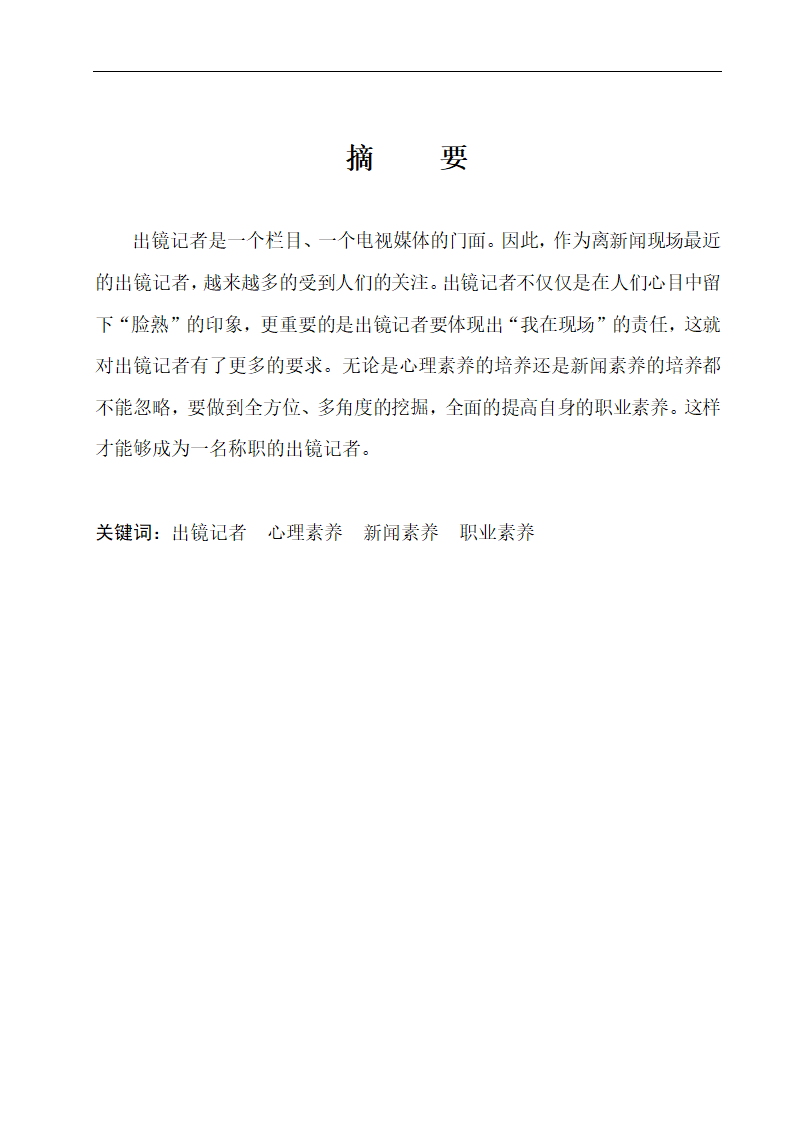 摘　　要

出镜记者是一个栏目、一个电视媒体的门面。因此，作为离新闻现场最近的出镜记者，越来越多的受到人们的关注。出镜记者不仅仅是在人们心目中留下“脸熟”的印象，更重要的是出镜记者要体现出“我在现场”的责任，这就对出镜记者有了更多的要求。无论是心理素养的培养还是新闻素养的培养都不能忽略，要做到全方位、多角度的挖掘，全面的提高自身的职业素养。这样才能够成为一名称职的出镜记者。

关键词：出镜记者　心理素养　新闻素养　职业素养